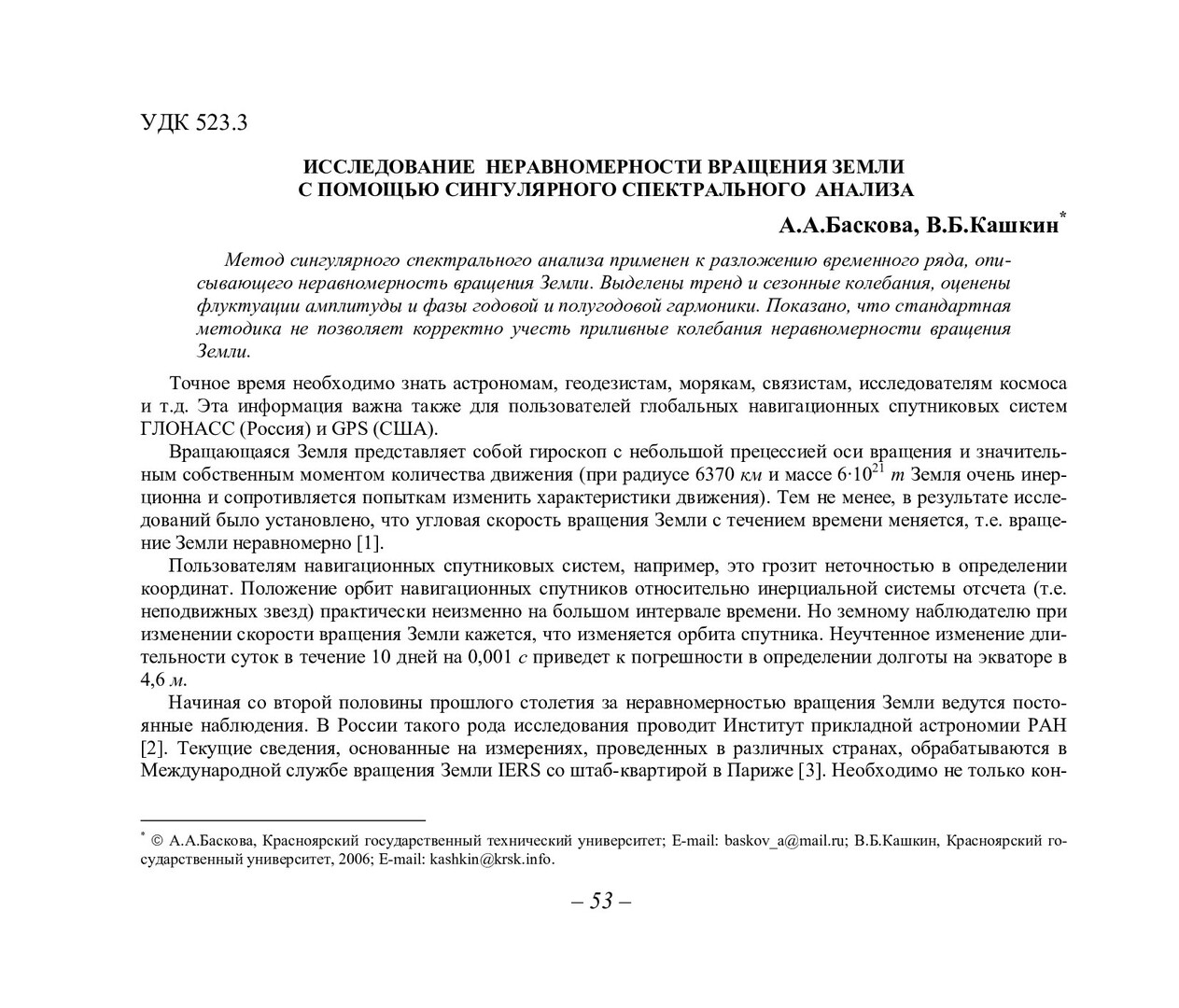 УДК 523.3

ИССЛЕДОВАНИЕ НЕРАВНОМЕРНОСТИ ВРАЩЕНИЯ ЗЕМЛИ С ПОМОЩЬЮ СИНГУЛЯРНОГО СПЕКТРАЛЬНОГО АНАЛИЗА

А.А.Баскова, В.Б.Кашкин*

Метод сингулярного спектрального анализа применен к разложению временного ряда, описывающего неравномерность вращения Земли. Выделены тренд и сезонные колебания, оценены флуктуации амплитуды и фазы годовой и полугодовой гармоники. Показано, что стандартная методика не позволяет корректно учесть приливные колебания неравномерности вращения Земли.

Точное время необходимо знать астрономам, геодезистам, морякам, связистам, исследователям космоса и т.д. Эта информация важна также для пользователей глобальных навигационных спутниковых систем ГЛОНАСС (Россия) и GPS (США).

Вращающаяся Земля представляет собой гироскоп с небольшой прецессией оси вращения и значительным собственным моментом количества движения (при радиусе 6370 км и массе $6 \cdot 10^{21}$ т Земля очень инерционна и сопротивляется попыткам изменить характеристики движения). Тем не менее, в результате исследований было установлено, что угловая скорость вращения Земли с течением времени меняется, т.е. вращение Земли неравномерно [1].

Пользователям навигационных спутниковых систем, например, это грозит неточностью в определении координат. Положение орбит навигационных спутников относительно инерциальной системы отсчета (т.е. неподвижных звезд) практически неизменно на большом интервале времени. Но земному наблюдателю при изменении скорости вращения Земли кажется, что изменяется орбита спутника. Неучтенное изменение длительности суток в течение 10 дней на 0,001 с приведет к погрешности в определении долготы на экваторе в 4,6 м.

Начиная со второй половины прошлого столетия за неравномерностью вращения Земли ведутся постоянные наблюдения. В России такого рода исследования проводит Институт прикладной астрономии РАН [2]. Текущие сведения, основанные на измерениях, проведенных в различных странах, обрабатываются в Международной службе вращения Земли IERS со штаб-квартирой в Париже [3]. Необходимо не только кон-

* © А.А.Баскова, Красноярский государственный технический университет; E-mail: baskov_a@mail.ru; В.Б.Кашкин, Красноярский государственный университет, 2006; E-mail: kashkin@krsk.info.

– 53 –